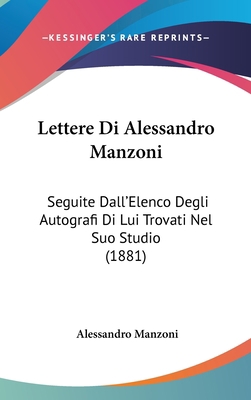 —KESSINGER'S RARE REPRINTS—

Lettere Di Alessandro Manzoni

Seguite Dall'Elenco Degli Autografi Di Lui Trovati Nel Suo Studio (1881)

Alessandro Manzoni